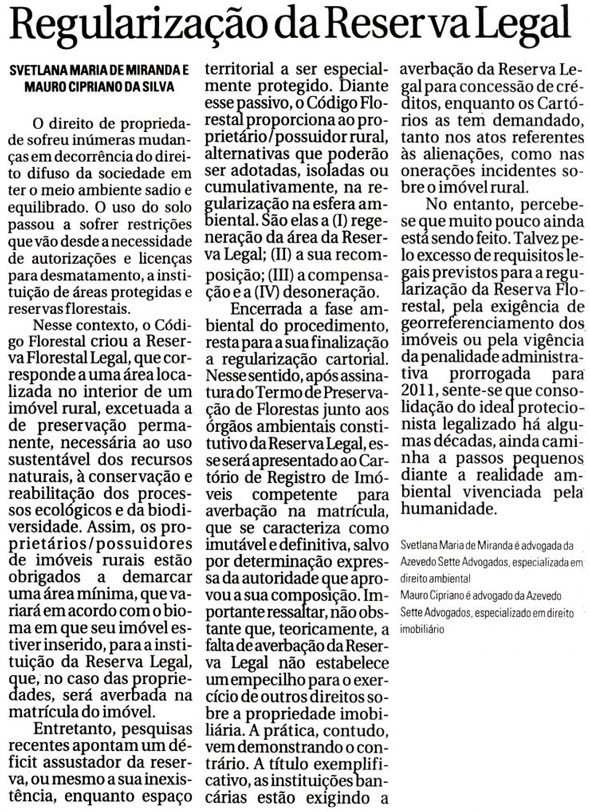 Regularização da Reserva Legal

SVETLANA MARIA DE MIRANDA E MAURO CIPRIANO DA SILVA

O direito de propriedade sofreu inúmeras mudanças em decorrência do direito difuso da sociedade em ter o meio ambiente sadio e equilibrado. O uso do solo passou a sofrer restrições que vão desde a necessidade de autorizações e licenças para desmatamento, a instituição de áreas protegidas e reservas florestais.

Nesse contexto, o Código Florestal criou a Reserva Florestal Legal, que corresponde a uma área localizada no interior de um imóvel rural, excetuada a de preservação permanente, necessária ao uso sustentável dos recursos naturais, à conservação e reabilitação dos processos ecológicos e da biodiversidade. Assim, os proprietários/possuidores de imóveis rurais estão obrigados a demarcar uma área mínima, que variará em acordo com o bioma em que seu imóvel estiver inserido, para a instituição da Reserva Legal, que, no caso das propriedades, será averbada na matrícula do imóvel.

Entretanto, pesquisas recentes apontam um déficit assustador da reserva, ou mesmo a sua inexistência, enquanto espaço territorial a ser especialmente protegido. Diante esse passivo, o Código Florestal proporciona ao proprietário/possuidor rural, alternativas que poderão ser adotadas, isoladas ou cumulativamente, na regularização na esfera ambiental. São elas a (I) regeneração da área da Reserva Legal; (II) a sua recomposição; (III) a compensação e a (IV) desoneração.

Encerrada a fase ambiental do procedimento, resta para a sua finalização a regularização cartorial. Nesse sentido, após assinatura do Termo de Preservação de Florestas junto aos órgãos ambientais constitutivo da Reserva Legal, esse será apresentado ao Cartório de Registro de Imóveis competente para averbação na matrícula, que se caracteriza como imutável e definitiva, salvo por determinação expressa da autoridade que aprovou a sua composição. Importante ressaltar, não obstante que, teoricamente, a falta de averbação da Reserva Legal não estabelece um empecilho para o exercício de outros direitos sobre a propriedade imobiliária. A prática, contudo, vem demonstrando o contrário. A título exemplificativo, as instituições bancárias estão exigindo a averbação da Reserva Legal para concessão de créditos, enquanto os Cartórios as tem demandado, tanto nos atos referentes às alienações, como nas onerações incidentes sobre o imóvel rural.

No entanto, percebe-se que muito pouco ainda está sendo feito. Talvez pelo excesso de requisitos legais previstos para a regularização da Reserva Florestal, pela exigência de georreferenciamento dos imóveis ou pela vigência da penalidade administrativa prorrogada para 2011, sente-se que consolidação do ideal protecionista legalizado há algumas décadas, ainda caminha a passos pequenos diante a realidade ambiental vivenciada pela humanidade.

Svetlana Maria de Miranda é advogada da Azevedo Sette Advogados, especializada em direito ambiental
Mauro Cipriano é advogado da Azevedo Sette Advogados, especializado em direito imobiliário